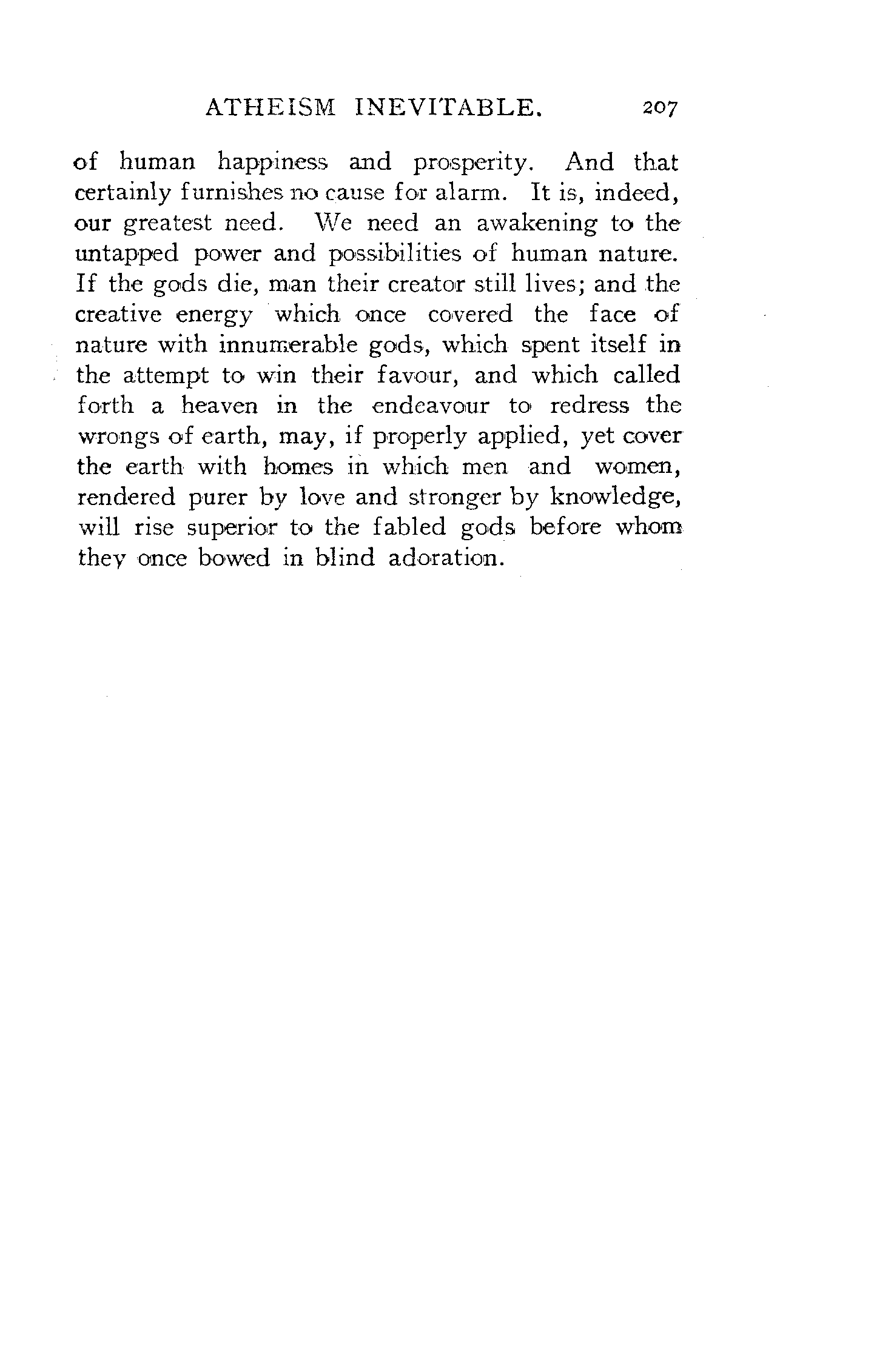 ATHEISM INEVITABLE. 207

of human happiness and prosperity. And that certainly furnishes no cause for alarm. It is, indeed, our greatest need. We need an awakening to the untapped power and possibilities of human nature. If the gods die, man their creator still lives; and the creative energy which once covered the face of nature with innumerable gods, which spent itself in the attempt to win their favour, and which called forth a heaven in the endeavour to redress the wrongs of earth, may, if properly applied, yet cover the earth with homes in which men and women, rendered purer by love and stronger by knowledge, will rise superior to the fabled gods before whom they once bowed in blind adoration.